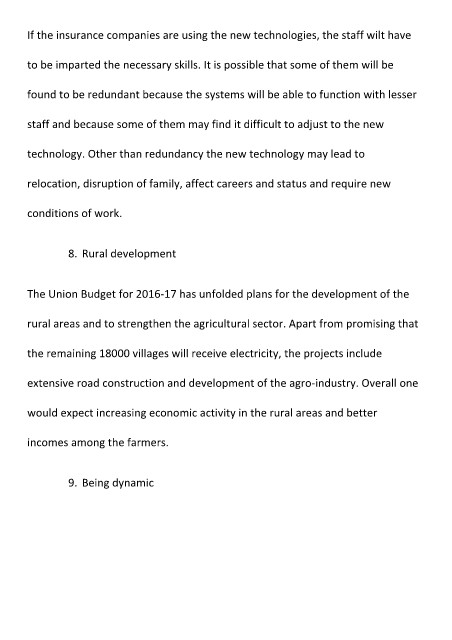 If the insurance companies are using the new technologies, the staff wilt have to be imparted the necessary skills. It is possible that some of them will be found to be redundant because the systems will be able to function with lesser staff and because some of them may find it difficult to adjust to the new technology. Other than redundancy the new technology may lead to relocation, disruption of family, affect careers and status and require new conditions of work.

8. Rural development

The Union Budget for 2016-17 has unfolded plans for the development of the rural areas and to strengthen the agricultural sector. Apart from promising that the remaining 18000 villages will receive electricity, the projects include extensive road construction and development of the agro-industry. Overall one would expect increasing economic activity in the rural areas and better incomes among the farmers.

9. Being dynamic